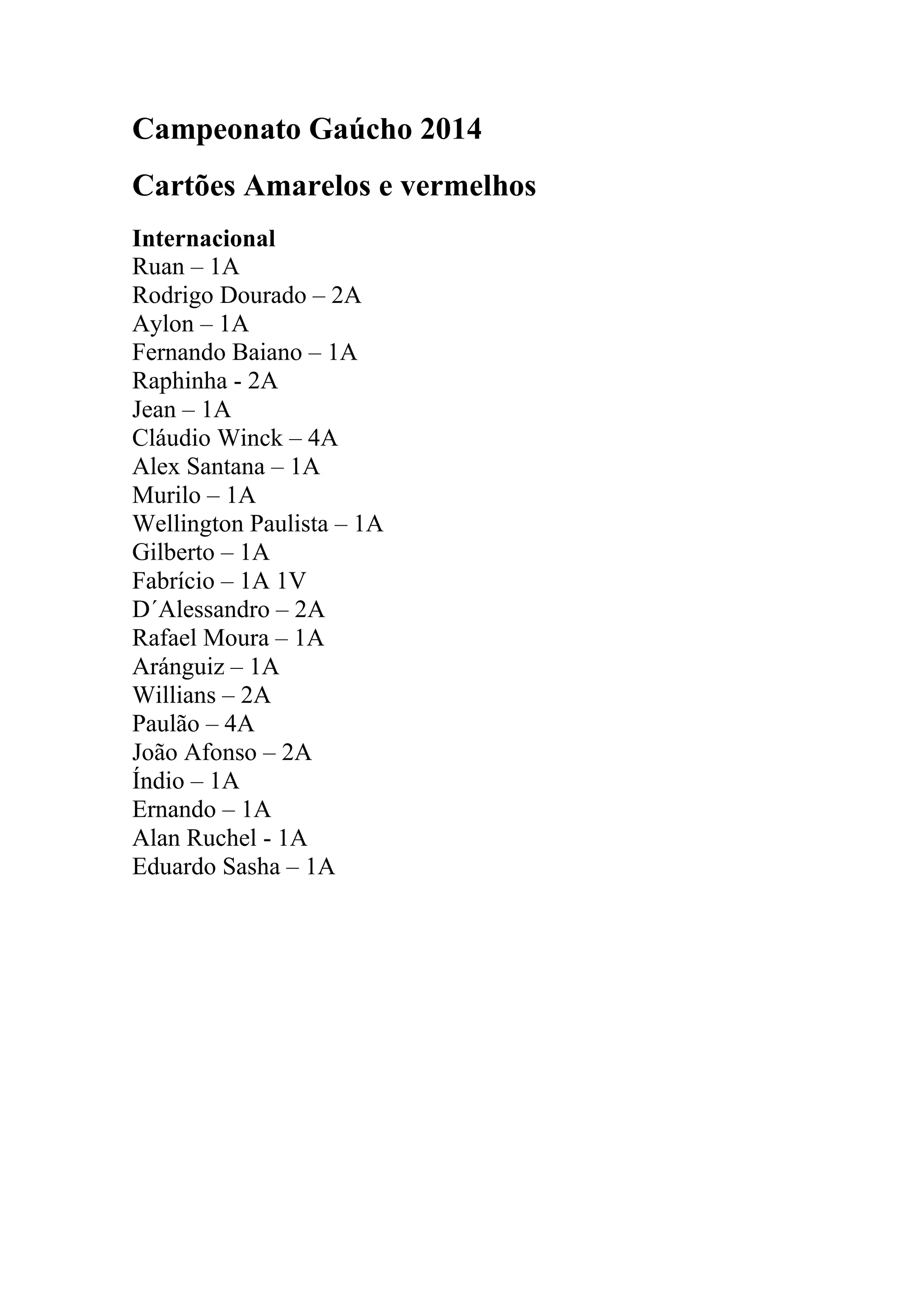 Campeonato Gaúcho 2014

Cartões Amarelos e vermelhos

Internacional
Ruan – 1A
Rodrigo Dourado – 2A
Aylon – 1A
Fernando Baiano – 1A
Raphinha - 2A
Jean – 1A
Cláudio Winck – 4A
Alex Santana – 1A
Murilo – 1A
Wellington Paulista – 1A
Gilberto – 1A
Fabrício – 1A 1V
D´Alessandro – 2A
Rafael Moura – 1A
Aránguiz – 1A
Willians – 2A
Paulão – 4A
João Afonso – 2A
Índio – 1A
Ernando – 1A
Alan Ruchel - 1A
Eduardo Sasha – 1A